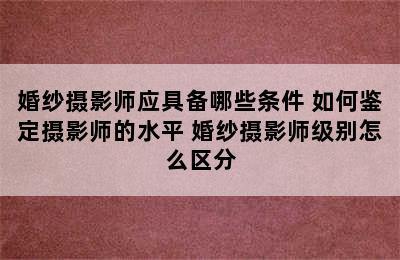 婚纱摄影师应具备哪些条件 如何鉴定摄影师的水平 婚纱摄影师级别怎么区分